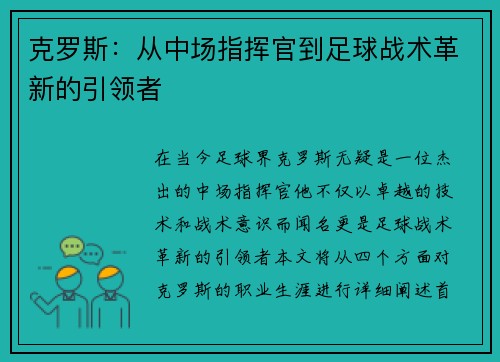 克罗斯：从中场指挥官到足球战术革新的引领者

在当今足球界克罗斯无疑是一位杰出的中场指挥官他不仅以卓越的技术和战术意识而闻名更是足球战术革新的引领者本文将从四个方面对克罗斯的职业生涯进行详细阐述首